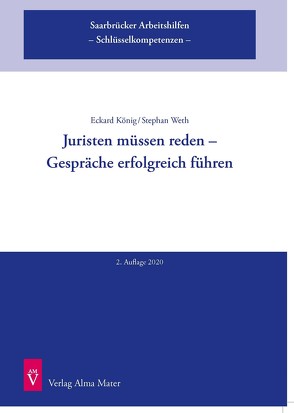 Saarbrücker Arbeitshilfen
– Schlüsselkompetenzen –

Eckard König / Stephan Weth

Juristen müssen reden –
Gespräche erfolgreich führen

2. Auflage 2020

AM
V

Verlag Alma Mater